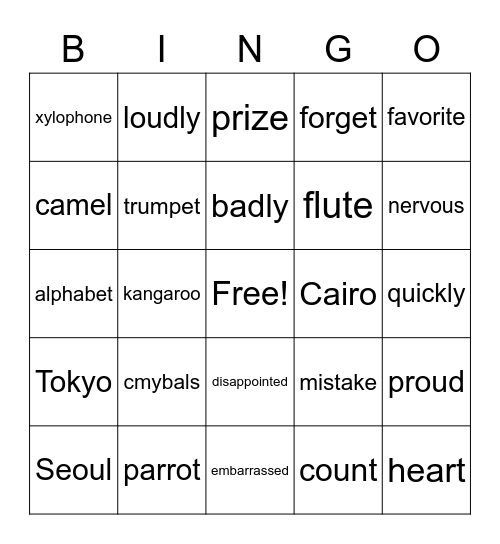 | B | I | N | G | O |
|---|---|---|---|---|
| xylophone | loudly | prize | forget | favorite |
| camel | trumpet | badly | flute | nervous |
| alphabet | kangaroo | Free! | Cairo | quickly |
| Tokyo | cmybals | disappointed | mistake | proud |
| Seoul | parrot | embarrassed | count | heart |